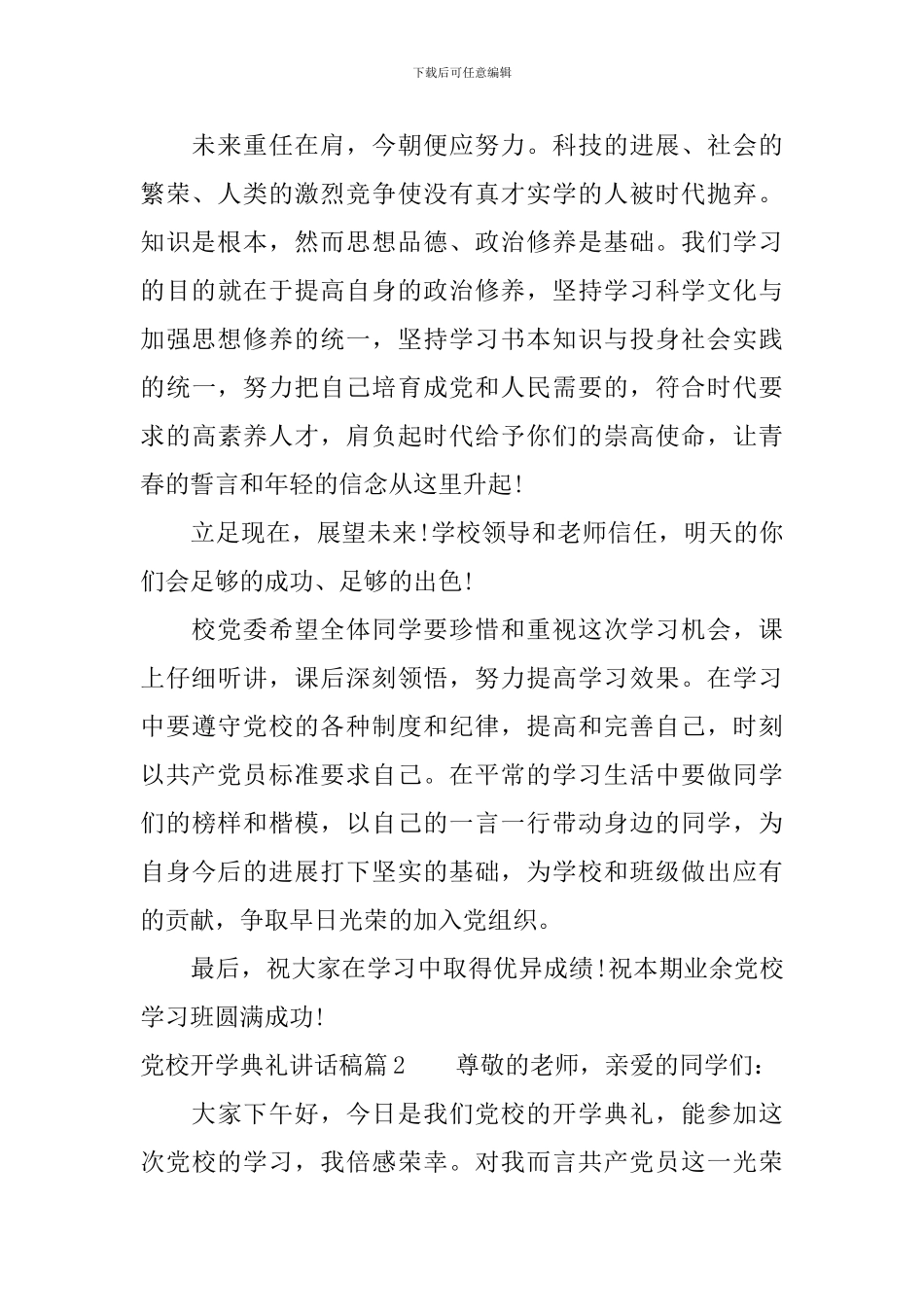 下载后可任意编辑

未来重任在肩，今朝便应努力。科技的进展、社会的繁荣、人类的激烈竞争使没有真才实学的人被时代抛弃。知识是根本，然而思想品德、政治修养是基础。我们学习的目的就在于提高自身的政治修养，坚持学习科学文化与加强思想修养的统一，坚持学习书本知识与投身社会实践的统一，努力把自己培育成党和人民需要的，符合时代要求的高素养人才，肩负起时代给予你们的崇高使命，让青春的誓言和年轻的信念从这里升起！

立足现在，展望未来！学校领导和老师信任，明天的你们会足够的成功、足够的出色！

校党委希望全体同学要珍惜和重视这次学习机会，课上仔细听讲，课后深刻领悟，努力提高学习效果。在学习中要遵守党校的各种制度和纪律，提高和完善自己，时刻以共产党员标准要求自己。在平常的学习生活中要做同学们的榜样和楷模，以自己的一言一行带动身边的同学，为自身今后的进展打下坚实的基础，为学校和班级做出应有的贡献，争取早日光荣的加入党组织。

最后，祝大家在学习中取得优异成绩！祝本期业余党校学习班圆满成功！

党校开学典礼讲话稿篇2　　尊敬的老师，亲爱的同学们：

大家下午好，今日是我们党校的开学典礼，能参加这次党校的学习，我倍感荣幸。对我而言共产党员这一光荣